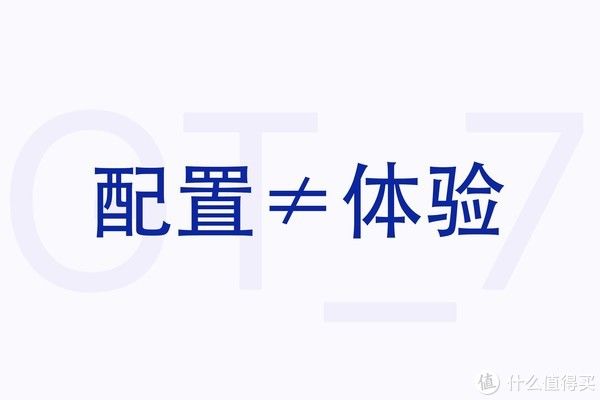 OT_7

配置 $\neq$ 体验

值 什么值得买